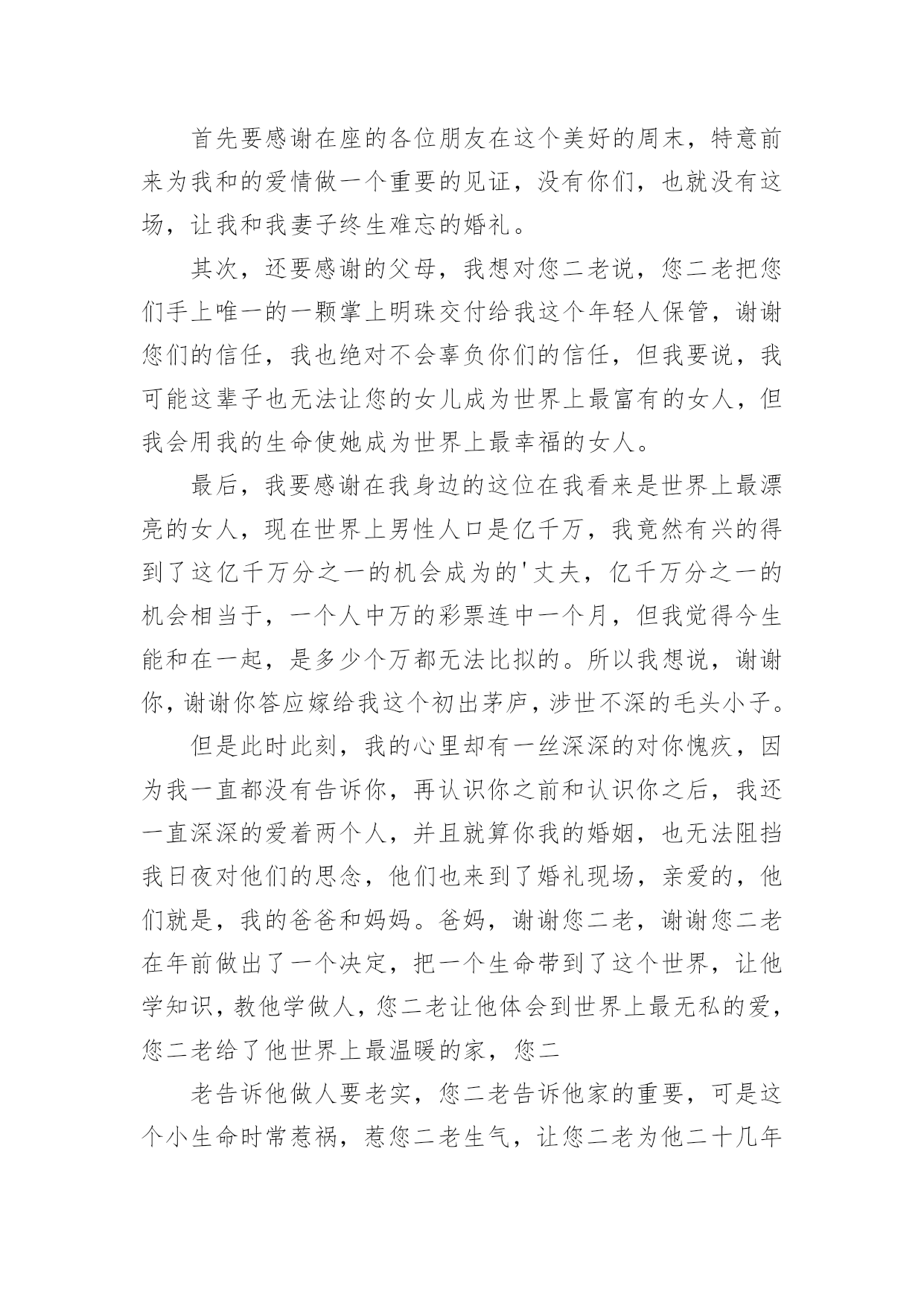 首先要感谢在座的各位朋友在这个美好的周末，特意前来为我和的爱情做一个重要的见证，没有你们，也就没有这场，让我和我妻子终生难忘的婚礼。

其次，还要感谢的父母，我想对您二老说，您二老把您们手上唯一的一颗掌上明珠交付给我这个年轻人保管，谢谢您们的信任，我也绝对不会辜负你们的信任，但我要说，我可能这辈子也无法让您的女儿成为世界上最富有的女人，但我会用我的生命使她成为世界上最幸福的女人。

最后，我要感谢在我身边的这位在我看来是世界上最漂亮的女人，现在世界上男性人口是亿千万，我竟然有兴的得到了这亿千万分之一的机会成为的'丈夫，亿千万分之一的机会相当于，一个人中万的彩票连中一个月，但我觉得今生能和在一起，是多少个万都无法比拟的。所以我想说，谢谢你，谢谢你答应嫁给我这个初出茅庐，涉世不深的毛头小子。

但是此时此刻，我的心里却有一丝深深的对你愧疚，因为我一直都没有告诉你，再认识你之前和认识你之后，我还一直深深的爱着两个人，并且就算你我的婚姻，也无法阻挡我日夜对他们的思念，他们也来到了婚礼现场，亲爱的，他们就是，我的爸爸和妈妈。爸妈，谢谢您二老，谢谢您二老在年前做出了一个决定，把一个生命带到了这个世界，让他学知识，教他学做人，您二老让他体会到世界上最无私的爱，您二老给了他世界上最温暖的家，您二

老告诉他做人要老实，您二老告诉他家的重要，可是这个小生命时常惹祸，惹您二老生气，让您二老为他二十几年